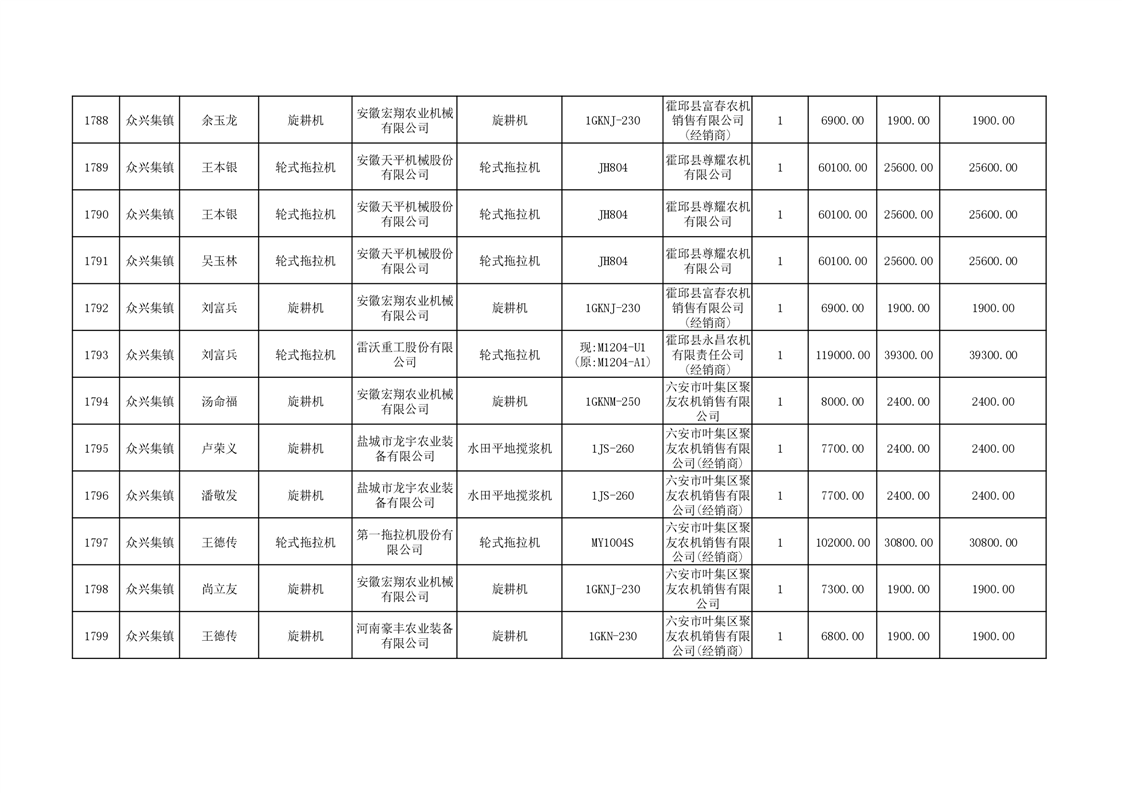 | 1788 | 众兴集镇 | 余玉龙 | 旋耕机 | 安徽宏翔农业机械有限公司 | 旋耕机 | 1GKNJ-230 | 霍邱县富春农机销售有限公司(经销商) | 1 | 6900.00 | 1900.00 | 1900.00 |
|---|---|---|---|---|---|---|---|---|---|---|---|
| 1789 | 众兴集镇 | 王本银 | 轮式拖拉机 | 安徽天平机械股份有限公司 | 轮式拖拉机 | JH804 | 霍邱县尊耀农机有限公司 | 1 | 60100.00 | 25600.00 | 25600.00 |
| 1790 | 众兴集镇 | 王本银 | 轮式拖拉机 | 安徽天平机械股份有限公司 | 轮式拖拉机 | JH804 | 霍邱县尊耀农机有限公司 | 1 | 60100.00 | 25600.00 | 25600.00 |
| 1791 | 众兴集镇 | 吴玉林 | 轮式拖拉机 | 安徽天平机械股份有限公司 | 轮式拖拉机 | JH804 | 霍邱县尊耀农机有限公司 | 1 | 60100.00 | 25600.00 | 25600.00 |
| 1792 | 众兴集镇 | 刘富兵 | 旋耕机 | 安徽宏翔农业机械有限公司 | 旋耕机 | 1GKNJ-230 | 霍邱县富春农机销售有限公司(经销商) | 1 | 6900.00 | 1900.00 | 1900.00 |
| 1793 | 众兴集镇 | 刘富兵 | 轮式拖拉机 | 雷沃重工股份有限公司 | 轮式拖拉机 | 现:M1204-U1(原:M1204-A1) | 霍邱县永昌农机有限责任公司(经销商) | 1 | 119000.00 | 39300.00 | 39300.00 |
| 1794 | 众兴集镇 | 汤命福 | 旋耕机 | 安徽宏翔农业机械有限公司 | 旋耕机 | 1GKNM-250 | 六安市叶集区聚友农机销售有限公司 | 1 | 8000.00 | 2400.00 | 2400.00 |
| 1795 | 众兴集镇 | 卢荣义 | 旋耕机 | 盐城市龙宇农业装备有限公司 | 水田平地搅浆机 | 1JS-260 | 六安市叶集区聚友农机销售有限公司(经销商) | 1 | 7700.00 | 2400.00 | 2400.00 |
| 1796 | 众兴集镇 | 潘敬发 | 旋耕机 | 盐城市龙宇农业装备有限公司 | 水田平地搅浆机 | 1JS-260 | 六安市叶集区聚友农机销售有限公司(经销商) | 1 | 7700.00 | 2400.00 | 2400.00 |
| 1797 | 众兴集镇 | 王德传 | 轮式拖拉机 | 第一拖拉机股份有限公司 | 轮式拖拉机 | MY1004S | 六安市叶集区聚友农机销售有限公司(经销商) | 1 | 102000.00 | 30800.00 | 30800.00 |
| 1798 | 众兴集镇 | 尚立友 | 旋耕机 | 安徽宏翔农业机械有限公司 | 旋耕机 | 1GKNJ-230 | 六安市叶集区聚友农机销售有限公司 | 1 | 7300.00 | 1900.00 | 1900.00 |
| 1799 | 众兴集镇 | 王德传 | 旋耕机 | 河南豪丰农业装备有限公司 | 旋耕机 | 1GKN-230 | 六安市叶集区聚友农机销售有限公司(经销商) | 1 | 6800.00 | 1900.00 | 1900.00 |